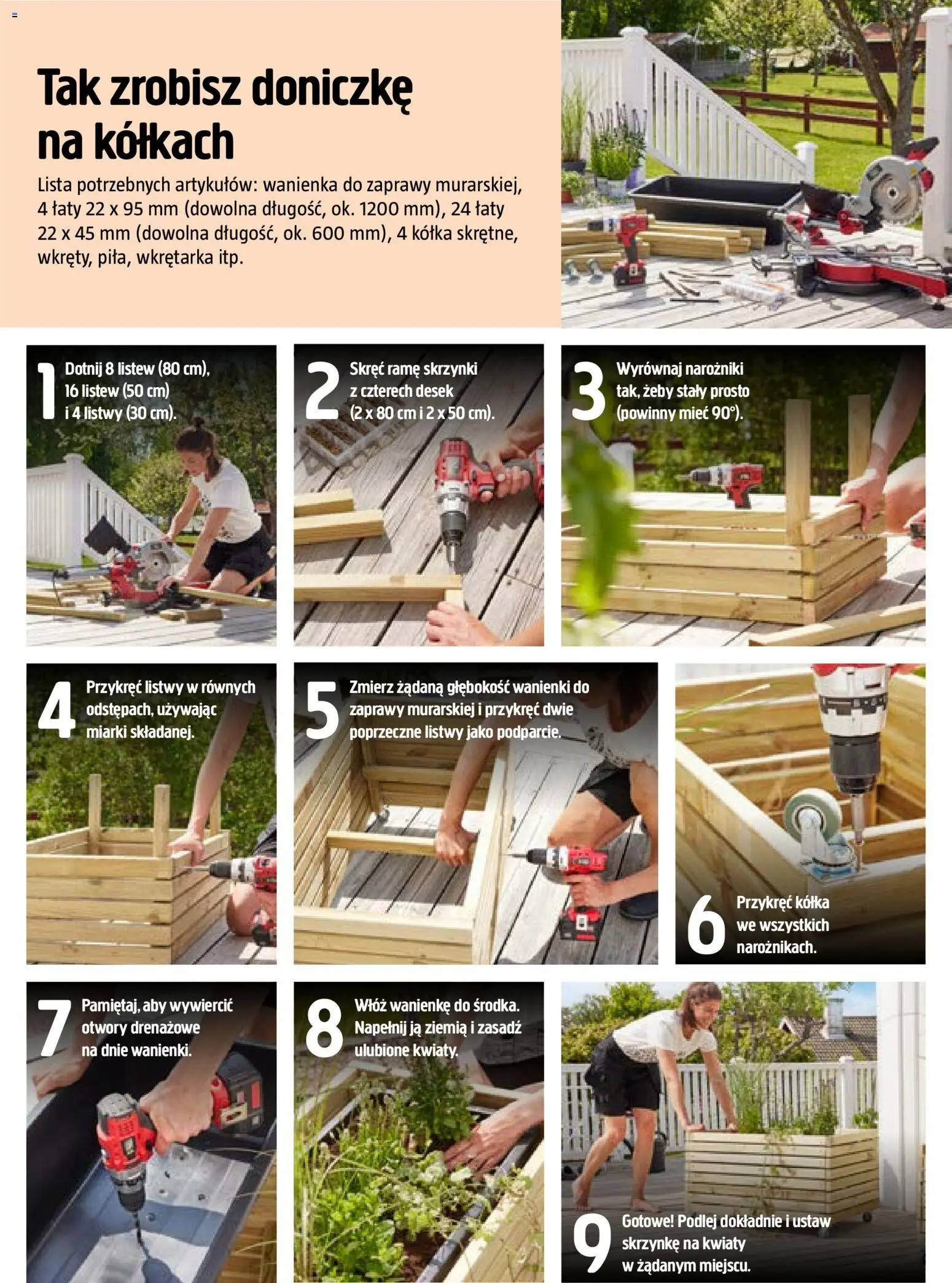 Tak zrobisz doniczkę na kółkach

Lista potrzebnych artykułów: wanienka do zaprawy murarskiej, 4 łaty 22 x 95 mm (dowolna długość, ok. 1200 mm), 24 łaty 22 x 45 mm (dowolna długość, ok. 600 mm), 4 kółka skrętne, wkręty, piła, wkrętarka itp.

1 Dotnij 8 listew (80 cm), 16 listew (50 cm) i 4 listwy (30 cm).

2 Skręć ramę skrzynki z czterech desek (2 x 80 cm i 2 x 50 cm).

3 Wyrównaj narożniki tak, żeby stały prosto (powinny mieć 90°).

4 Przykręć listwy w równych odstępach, używając miarki składanej.

5 Zmierz żądaną głębokość wanienki do zaprawy murarskiej i przykręć dwie poprzeczne listwy jako podparcie.

6 Przykręć kółka we wszystkich narożnikach.

7 Pamiętaj, aby wywiercić otwory drenażowe na dnie wanienki.

8 Włóż wanienkę do środka. Napełnij ją ziemią i zasadź ulubione kwiaty.

9 Gotowe! Podlej dokładnie i ustaw skrzynkę na kwiaty w żądanym miejscu.